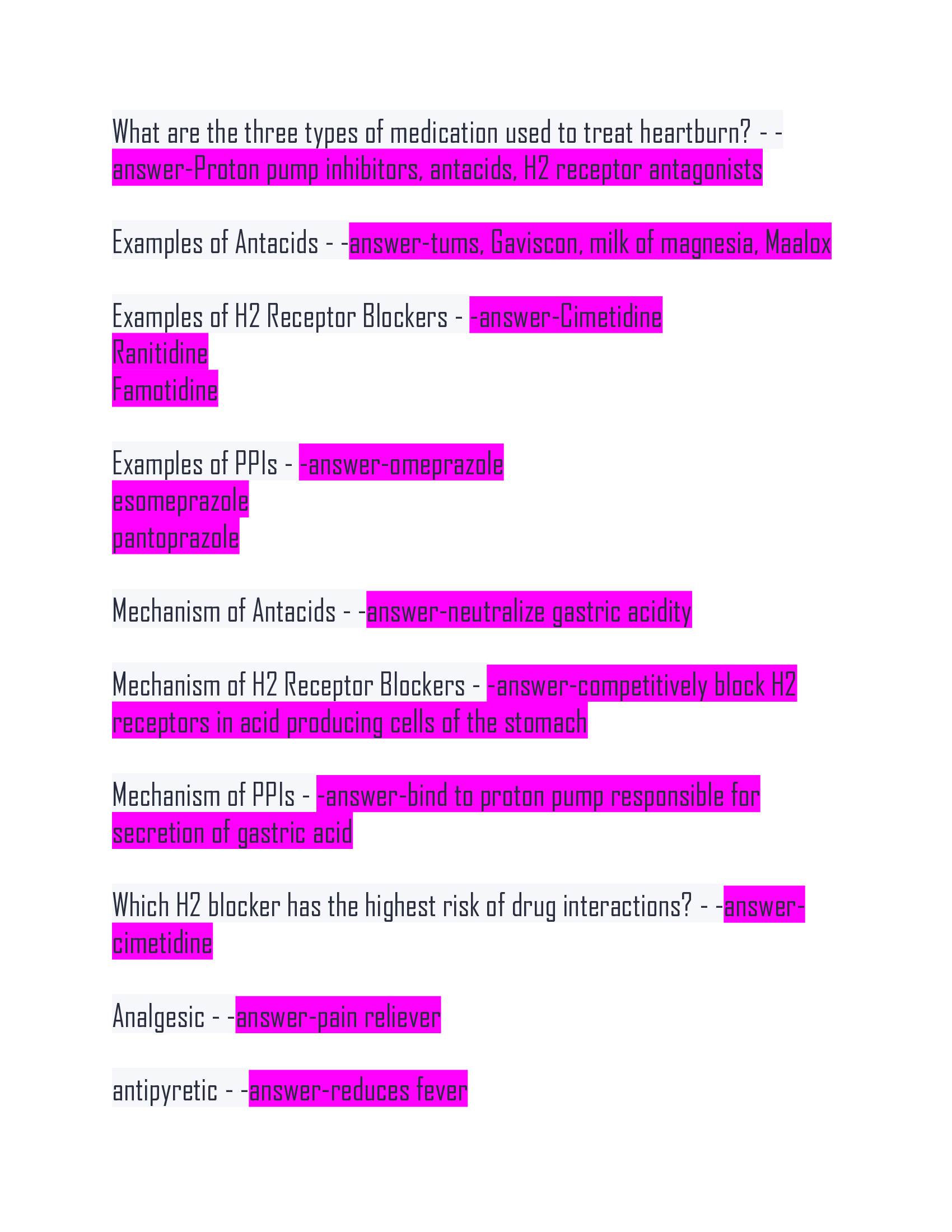 What are the three types of medication used to treat heartburn? - -answer-Proton pump inhibitors, antacids, H2 receptor antagonists

Examples of Antacids - -answer-tums, Gaviscon, milk of magnesia, Maalox

Examples of H2 Receptor Blockers - -answer-Cimetidine
Ranitidine
Famotidine

Examples of PPIs - -answer-omeprazole
esomeprazole
pantoprazole

Mechanism of Antacids - -answer-neutralize gastric acidity

Mechanism of H2 Receptor Blockers - -answer-competitively block H2 receptors in acid producing cells of the stomach

Mechanism of PPIs - -answer-bind to proton pump responsible for secretion of gastric acid

Which H2 blocker has the highest risk of drug interactions? - -answer-cimetidine

Analgesic - -answer-pain reliever

antipyretic - -answer-reduces fever